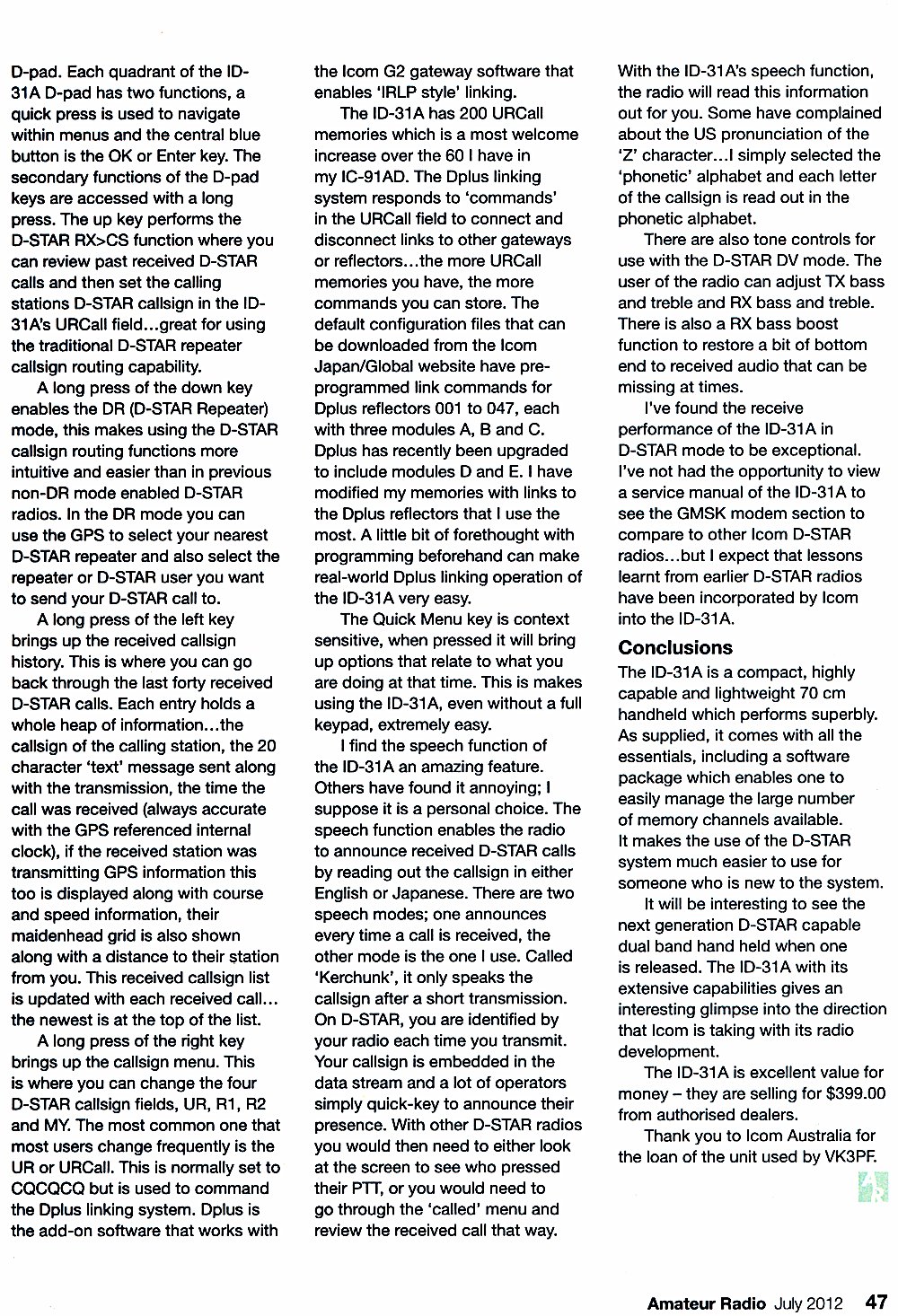 D-pad. Each quadrant of the ID-31A D-pad has two functions, a quick press is used to navigate within menus and the central blue button is the OK or Enter key. The secondary functions of the D-pad keys are accessed with a long press. The up key performs the D-STAR RX>CS function where you can review past received D-STAR calls and then set the calling stations D-STAR callsign in the ID-31A's URCall field...great for using the traditional D-STAR repeater callsign routing capability.

A long press of the down key enables the DR (D-STAR Repeater) mode, this makes using the D-STAR callsign routing functions more intuitive and easier than in previous non-DR mode enabled D-STAR radios. In the DR mode you can use the GPS to select your nearest D-STAR repeater and also select the repeater or D-STAR user you want to send your D-STAR call to.

A long press of the left key brings up the received callsign history. This is where you can go back through the last forty received D-STAR calls. Each entry holds a whole heap of information...the callsign of the calling station, the 20 character 'text' message sent along with the transmission, the time the call was received (always accurate with the GPS referenced internal clock), if the received station was transmitting GPS information this too is displayed along with course and speed information, their maidenhead grid is also shown along with a distance to their station from you. This received callsign list is updated with each received call... the newest is at the top of the list.

A long press of the right key brings up the callsign menu. This is where you can change the four D-STAR callsign fields, UR, R1, R2 and MY. The most common one that most users change frequently is the UR or URCall. This is normally set to CQCQCQ but is used to command the Dplus linking system. Dplus is the add-on software that works with the Icom G2 gateway software that enables 'IRLP style' linking.

The ID-31A has 200 URCall memories which is a most welcome increase over the 60 I have in my IC-91AD. The Dplus linking system responds to 'commands' in the URCall field to connect and disconnect links to other gateways or reflectors...the more URCall memories you have, the more commands you can store. The default configuration files that can be downloaded from the Icom Japan/Global website have pre-programmed link commands for Dplus reflectors 001 to 047, each with three modules A, B and C. Dplus has recently been upgraded to include modules D and E. I have modified my memories with links to the Dplus reflectors that I use the most. A little bit of forethought with programming beforehand can make real-world Dplus linking operation of the ID-31A very easy.

The Quick Menu key is context sensitive, when pressed it will bring up options that relate to what you are doing at that time. This is makes using the ID-31A, even without a full keypad, extremely easy.

I find the speech function of the ID-31A an amazing feature. Others have found it annoying; I suppose it is a personal choice. The speech function enables the radio to announce received D-STAR calls by reading out the callsign in either English or Japanese. There are two speech modes; one announces every time a call is received, the other mode is the one I use. Called 'Kerchunk', it only speaks the callsign after a short transmission. On D-STAR, you are identified by your radio each time you transmit. Your callsign is embedded in the data stream and a lot of operators simply quick-key to announce their presence. With other D-STAR radios you would then need to either look at the screen to see who pressed their PTT, or you would need to go through the 'called' menu and review the received call that way.

With the ID-31A's speech function, the radio will read this information out for you. Some have complained about the US pronunciation of the 'Z' character...I simply selected the 'phonetic' alphabet and each letter of the callsign is read out in the phonetic alphabet.

There are also tone controls for use with the D-STAR DV mode. The user of the radio can adjust TX bass and treble and RX bass and treble. There is also a RX bass boost function to restore a bit of bottom end to received audio that can be missing at times.

I've found the receive performance of the ID-31A in D-STAR mode to be exceptional. I've not had the opportunity to view a service manual of the ID-31A to see the GMSK modem section to compare to other Icom D-STAR radios...but I expect that lessons learnt from earlier D-STAR radios have been incorporated by Icom into the ID-31A.

Conclusions
The ID-31A is a compact, highly capable and lightweight 70 cm handheld which performs superbly. As supplied, it comes with all the essentials, including a software package which enables one to easily manage the large number of memory channels available. It makes the use of the D-STAR system much easier to use for someone who is new to the system.

It will be interesting to see the next generation D-STAR capable dual band hand held when one is released. The ID-31A with its extensive capabilities gives an interesting glimpse into the direction that Icom is taking with its radio development.

The ID-31A is excellent value for money – they are selling for $399.00 from authorised dealers.

Thank you to Icom Australia for the loan of the unit used by VK3PF.

Amateur Radio July 2012 47